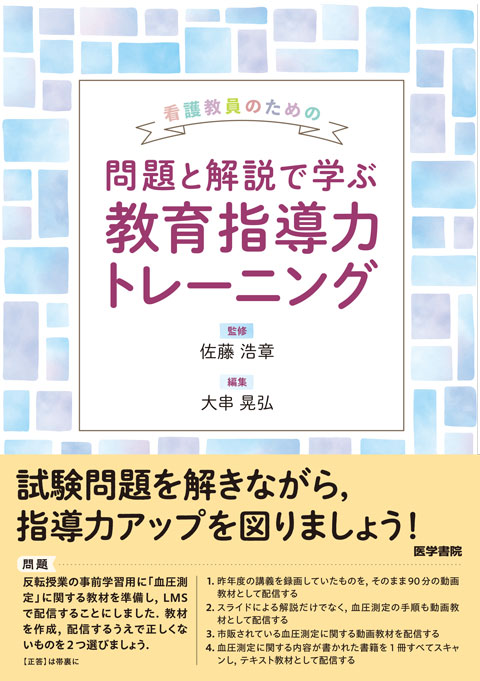 看護教員のための

問題と解説で学ぶ
教育指導力
トレーニング

監修
佐藤 浩章

編集
大串 晃弘

試験問題を解きながら，
指導力アップを図りましょう！

医学書院

問題
反転授業の事前学習用に「血圧測定」に関する教材を準備し，LMSで配信することにしました．教材を作成，配信するうえで正しくないものを2つ選びましょう．

【正答】は帯裏に

1. 昨年度の講義を録画していたものを，そのまま90分の動画教材として配信する
2. スライドによる解説だけでなく，血圧測定の手順も動画教材として配信する
3. 市販されている血圧測定に関する動画教材を配信する
4. 血圧測定に関する内容が書かれた書籍を1冊すべてスキャンし，テキスト教材として配信する